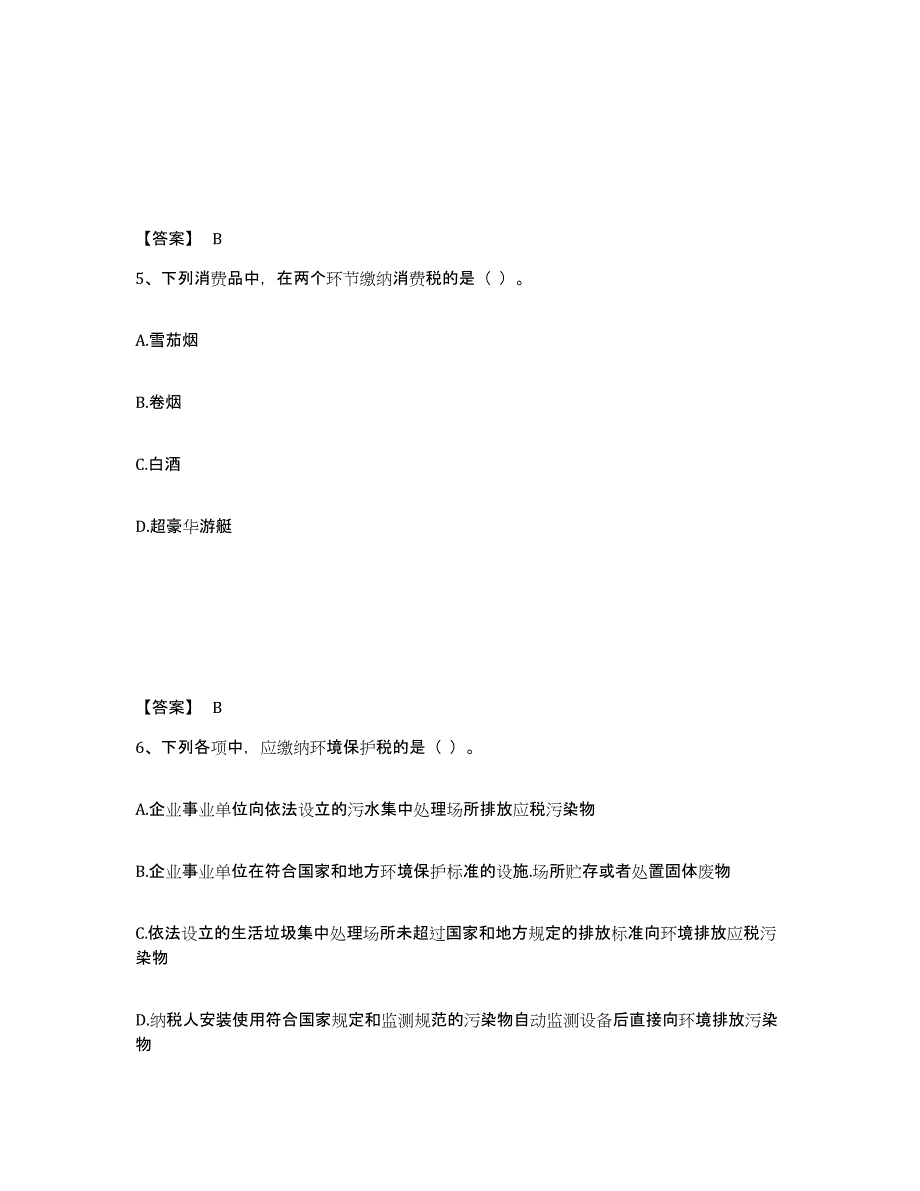 【答案】 B

5、下列消费品中，在两个环节缴纳消费税的是（ ）。

A.雪茄烟

B.卷烟

C.白酒

D.超豪华游艇

【答案】 B

6、下列各项中，应缴纳环境保护税的是（ ）。

A.企业事业单位向依法设立的污水集中处理场所排放应税污染物

B.企业事业单位在符合国家和地方环境保护标准的设施.场所贮存或者处置固体废物

C.依法设立的生活垃圾集中处理场所未超过国家和地方规定的排放标准向环境排放应税污染物

D.纳税人安装使用符合国家规定和监测规范的污染物自动监测设备后直接向环境排放污染物